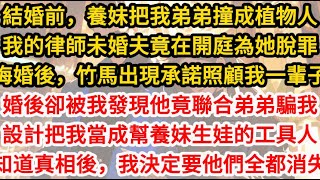 結婚前，養妹把我弟弟撞成植物人
我的律師未婚夫竟在開庭為她脫罪
悔婚後，竹馬出現承諾照顧我一輩子
婚後卻被我發現他竟聯合弟弟騙我
設計把我當成幫養妹生娃的工具人
知道真相後，我決定要他們全都消失